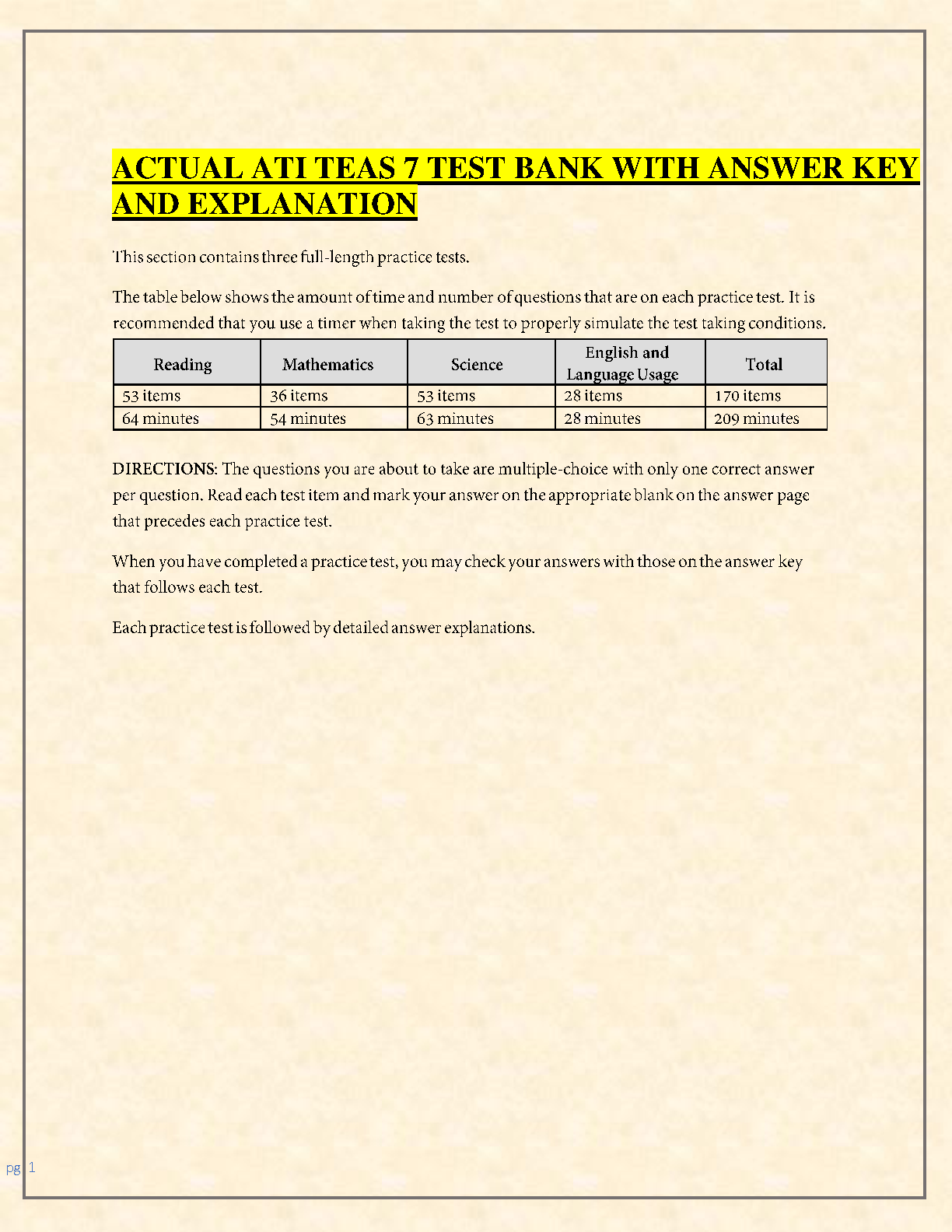 ACTUAL ATI TEAS 7 TEST BANK WITH ANSWER KEY AND EXPLANATION

This section contains three full-length practice tests.

The table below shows the amount of time and number of questions that are on each practice test. It is recommended that you use a timer when taking the test to properly simulate the test taking conditions.

| Reading | Mathematics | Science | English and Language Usage | Total |
|---|---|---|---|---|
| 53 items | 36 items | 53 items | 28 items | 170 items |
| 64 minutes | 54 minutes | 63 minutes | 28 minutes | 209 minutes |

DIRECTIONS: The questions you are about to take are multiple-choice with only one correct answer per question. Read each test item and mark your answer on the appropriate blank on the answer page that precedes each practice test.

When you have completed a practice test, you may check your answers with those on the answer key that follows each test.

Each practice test is followed by detailed answer explanations.

pg. 1